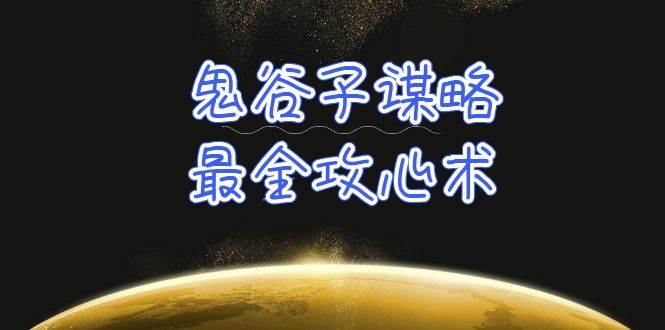 鬼谷子谋略
最全攻心术